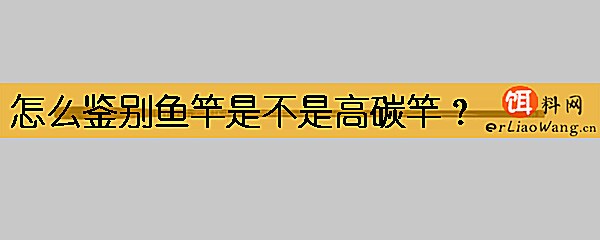 怎么鉴别鱼竿是不是高碳竿？

饵料网
erLiaoWang.cn